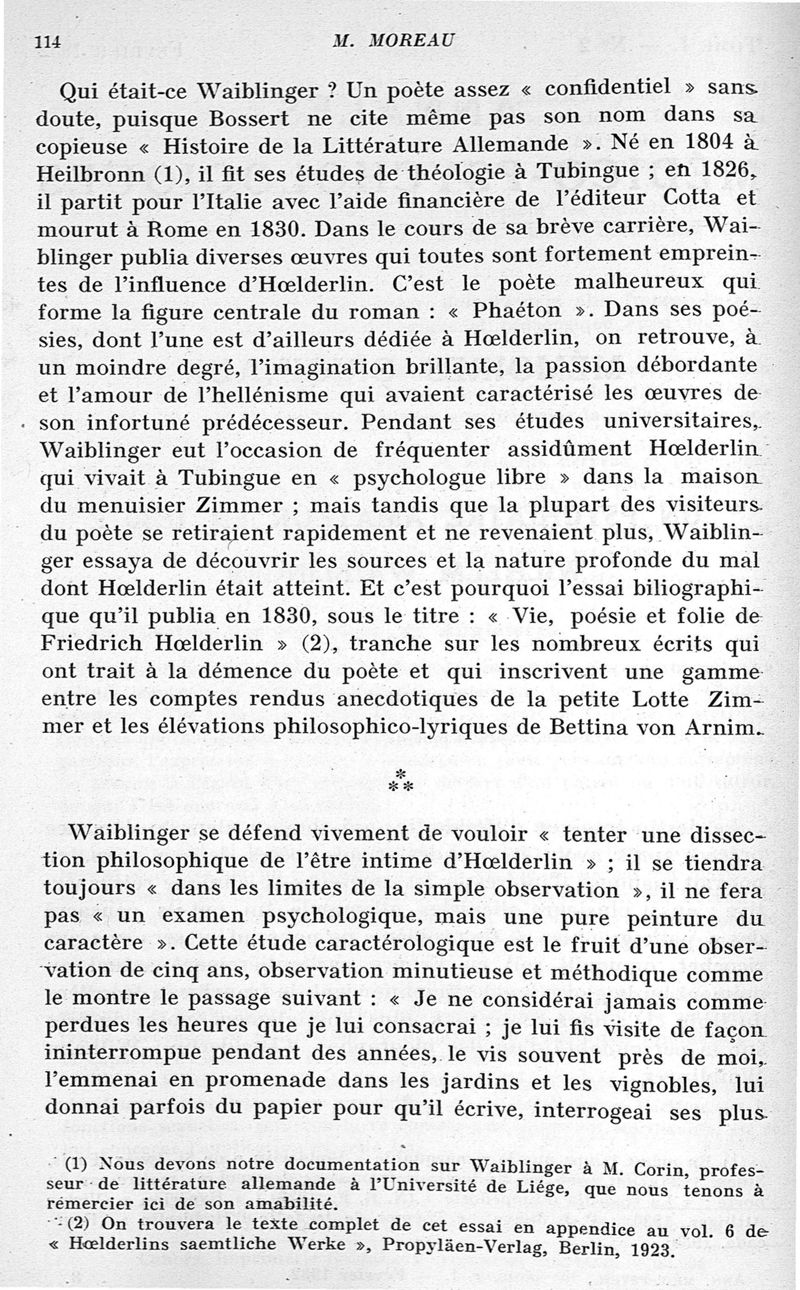 114 M. MOREAU

Qui était-ce Waiblinger ? Un poète assez « confidentiel » sans doute, puisque Bossert ne cite même pas son nom dans sa copieuse « Histoire de la Littérature Allemande ». Né en 1804 à Heilbronn (1), il fit ses études de théologie à Tubingue ; en 1826, il partit pour l'Italie avec l'aide financière de l'éditeur Cotta et mourut à Rome en 1830. Dans le cours de sa brève carrière, Waiblinger publia diverses œuvres qui toutes sont fortement empreintes de l'influence d'Hœlderlin. C'est le poète malheureux qui forme la figure centrale du roman : « Phaéton ». Dans ses poésies, dont l'une est d'ailleurs dédiée à Hœlderlin, on retrouve, à un moindre degré, l'imagination brillante, la passion débordante et l'amour de l'hellénisme qui avaient caractérisé les œuvres de son infortuné prédécesseur. Pendant ses études universitaires, Waiblinger eut l'occasion de fréquenter assidûment Hœlderlin qui vivait à Tubingue en « psychologue libre » dans la maison du menuisier Zimmer ; mais tandis que la plupart des visiteurs du poète se retiraient rapidement et ne revenaient plus, Waiblinger essaya de découvrir les sources et la nature profonde du mal dont Hœlderlin était atteint. Et c'est pourquoi l'essai biliographique qu'il publia en 1830, sous le titre : « Vie, poésie et folie de Friedrich Hœlderlin » (2), tranche sur les nombreux écrits qui ont trait à la démence du poète et qui inscrivent une gamme entre les comptes rendus anecdotiques de la petite Lotte Zimmer et les élévations philosophico-lyriques de Bettina von Arnim.

* * *

Waiblinger se défend vivement de vouloir « tenter une dissection philosophique de l'être intime d'Hœlderlin » ; il se tiendra toujours « dans les limites de la simple observation », il ne fera pas « un examen psychologique, mais une pure peinture du caractère ». Cette étude caractérologique est le fruit d'une observation de cinq ans, observation minutieuse et méthodique comme le montre le passage suivant : « Je ne considérai jamais comme perdues les heures que je lui consacrai ; je lui fis visite de façon ininterrompue pendant des années, le vis souvent près de moi, l'emmenai en promenade dans les jardins et les vignobles, lui donnai parfois du papier pour qu'il écrive, interrogeai ses plus

(1) Nous devons notre documentation sur Waiblinger à M. Corin, professeur de littérature allemande à l'Université de Liége, que nous tenons à remercier ici de son amabilité.
(2) On trouvera le texte complet de cet essai en appendice au vol. 6 de « Hœlderlins saemtliche Werke », Propyläen-Verlag, Berlin, 1923.